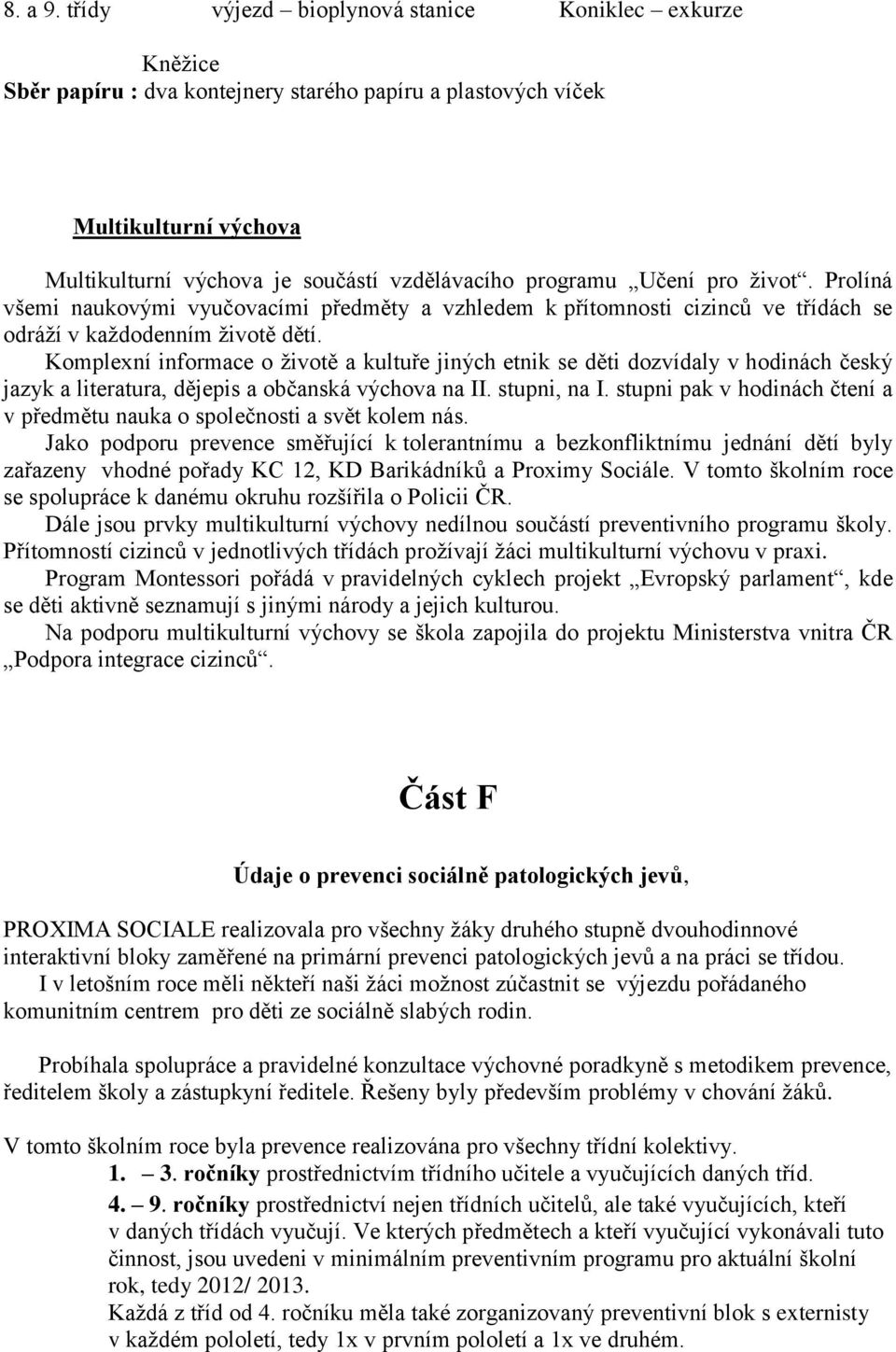 8. a 9. třídy výjezd – bioplynová stanice Koniklec – exkurze

Kněžice
Sběr papíru : dva kontejnery starého papíru a plastových víček

Multikulturní výchova

Multikulturní výchova je součástí vzdělávacího programu „Učení pro život“. Prolíná všemi naukovými vyučovacími předměty a vzhledem k přítomnosti cizinců ve třídách se odráží v každodenním životě dětí.
Komplexní informace o životě a kultuře jiných etnik se děti dozvídaly v hodinách český jazyk a literatura, dějepis a občanská výchova na II. stupni, na I. stupni pak v hodinách čtení a v předmětu nauka o společnosti a svět kolem nás.
Jako podporu prevence směřující k tolerantnímu a bezkonfliktnímu jednání dětí byly zařazeny vhodné pořady KC 12, KD Barikádníků a Proximy Sociále. V tomto školním roce se spolupráce k danému okruhu rozšířila o Policii ČR.
Dále jsou prvky multikulturní výchovy nedílnou součástí preventivního programu školy. Přítomností cizinců v jednotlivých třídách prožívají žáci multikulturní výchovu v praxi.
Program Montessori pořádá v pravidelných cyklech projekt „Evropský parlament“, kde se děti aktivně seznamují s jinými národy a jejich kulturou.
Na podporu multikulturní výchovy se škola zapojila do projektu Ministerstva vnitra ČR „Podpora integrace cizinců“.

Část F

Údaje o prevenci sociálně patologických jevů,

PROXIMA SOCIALE realizovala pro všechny žáky druhého stupně dvouhodinnové interaktivní bloky zaměřené na primární prevenci patologických jevů a na práci se třídou.
I v letošním roce měli někteří naši žáci možnost zúčastnit se výjezdu pořádaného komunitním centrem pro děti ze sociálně slabých rodin.

Probíhala spolupráce a pravidelné konzultace výchovné poradkyně s metodikem prevence, ředitelem školy a zástupkyní ředitele. Řešeny byly především problémy v chování žáků.

V tomto školním roce byla prevence realizována pro všechny třídní kolektivy.
1. – 3. ročníky prostřednictvím třídního učitele a vyučujících daných tříd.
4. – 9. ročníky prostřednictví nejen třídních učitelů, ale také vyučujících, kteří v daných třídách vyučují. Ve kterých předmětech a kteří vyučující vykonávali tuto činnost, jsou uvedeni v minimálním preventivním programu pro aktuální školní rok, tedy 2012/ 2013.
Každá z tříd od 4. ročníku měla také zorganizovaný preventivní blok s externisty v každém pololetí, tedy 1x v prvním pololetí a 1x ve druhém.